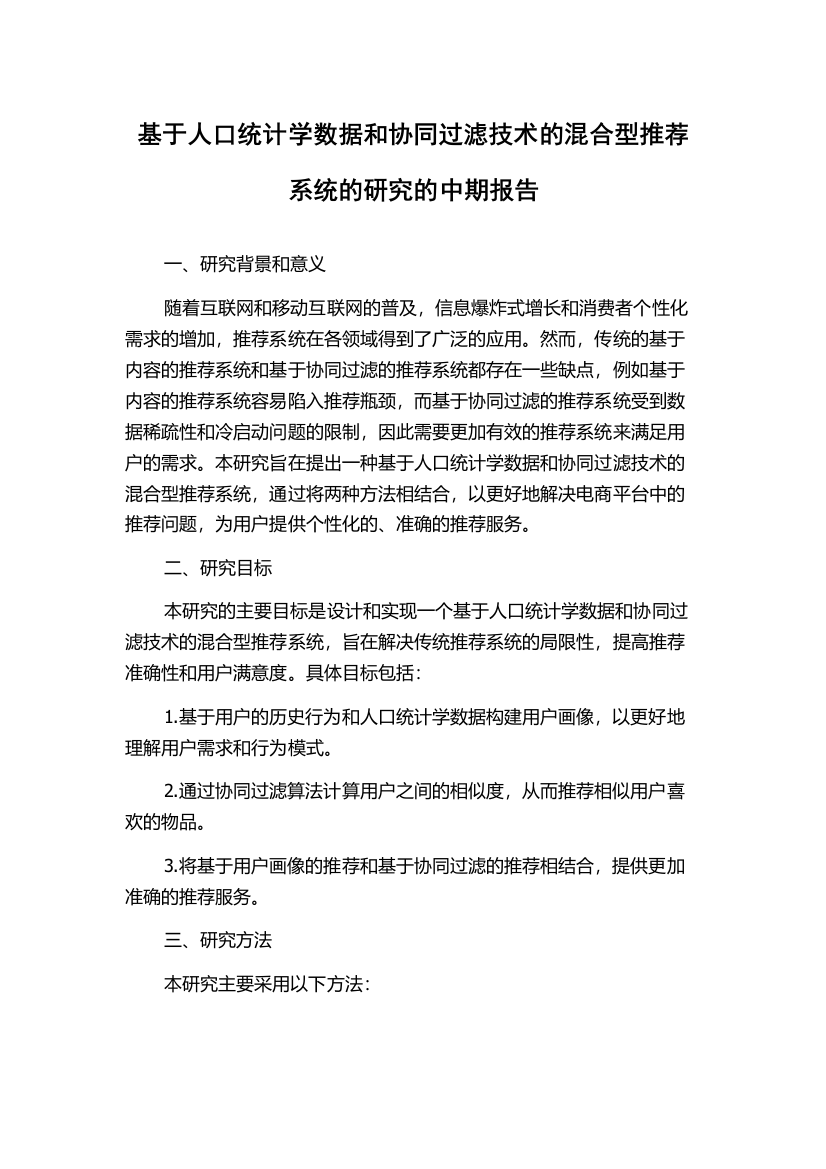 基于人口统计学数据和协同过滤技术的混合型推荐系统的研究的中期报告

一、研究背景和意义

随着互联网和移动互联网的普及，信息爆炸式增长和消费者个性化需求的增加，推荐系统在各领域得到了广泛的应用。然而，传统的基于内容的推荐系统和基于协同过滤的推荐系统都存在一些缺点，例如基于内容的推荐系统容易陷入推荐瓶颈，而基于协同过滤的推荐系统受到数据稀疏性和冷启动问题的限制，因此需要更加有效的推荐系统来满足用户的需求。本研究旨在提出一种基于人口统计学数据和协同过滤技术的混合型推荐系统，通过将两种方法相结合，以更好地解决电商平台中的推荐问题，为用户提供个性化的、准确的推荐服务。

二、研究目标

本研究的主要目标是设计和实现一个基于人口统计学数据和协同过滤技术的混合型推荐系统，旨在解决传统推荐系统的局限性，提高推荐准确性和用户满意度。具体目标包括：

1.基于用户的历史行为和人口统计学数据构建用户画像，以更好地理解用户需求和行为模式。

2.通过协同过滤算法计算用户之间的相似度，从而推荐相似用户喜欢的物品。

3.将基于用户画像的推荐和基于协同过滤的推荐相结合，提供更加准确的推荐服务。

三、研究方法

本研究主要采用以下方法：